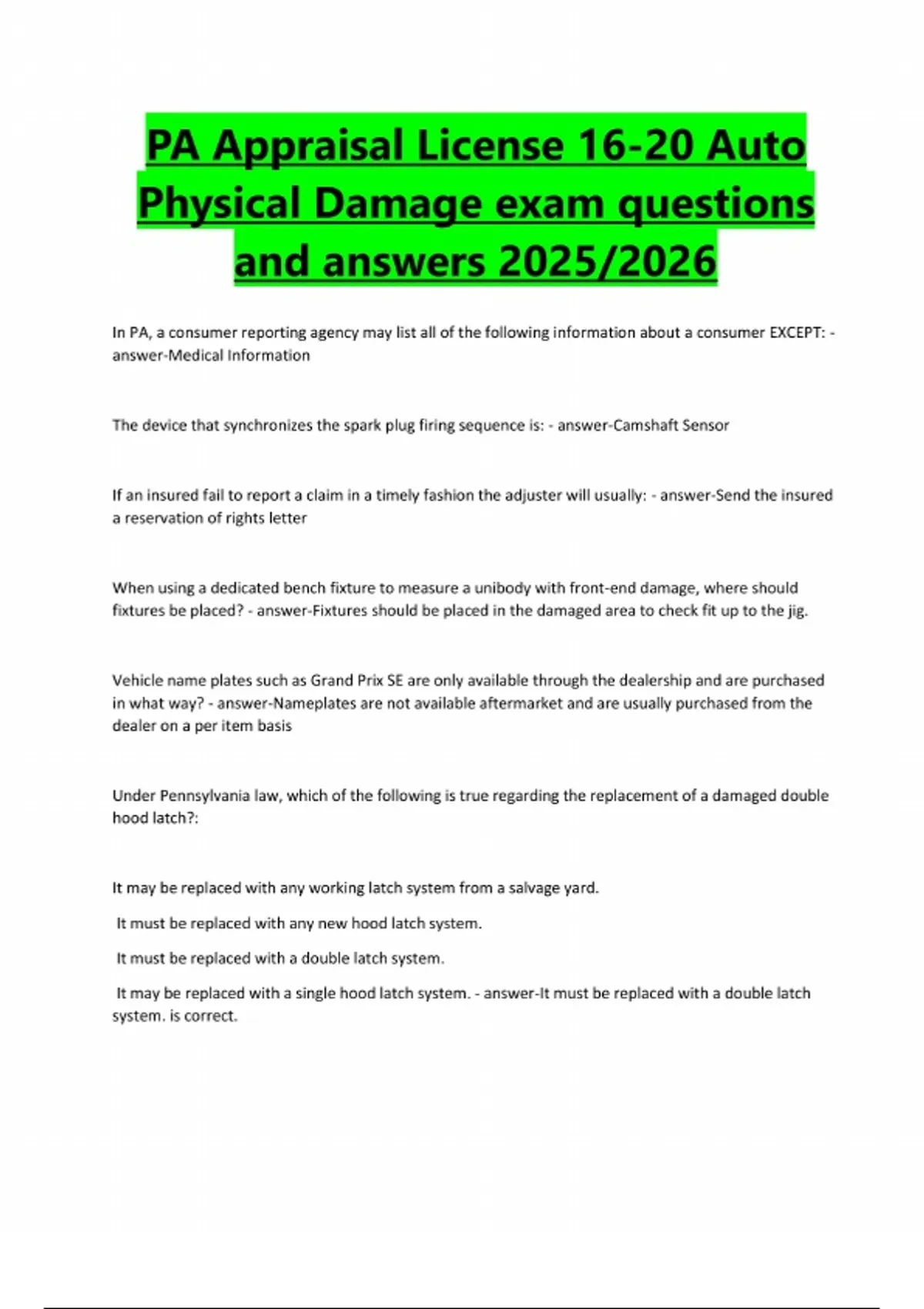 PA Appraisal License 16-20 Auto Physical Damage exam questions and answers 2025/2026

In PA, a consumer reporting agency may list all of the following information about a consumer EXCEPT: - answer-Medical Information

The device that synchronizes the spark plug firing sequence is: - answer-Camshaft Sensor

If an insured fail to report a claim in a timely fashion the adjuster will usually: - answer-Send the insured a reservation of rights letter

When using a dedicated bench fixture to measure a unibody with front-end damage, where should fixtures be placed? - answer-Fixtures should be placed in the damaged area to check fit up to the jig.

Vehicle name plates such as Grand Prix SE are only available through the dealership and are purchased in what way? - answer-Nameplates are not available aftermarket and are usually purchased from the dealer on a per item basis

Under Pennsylvania law, which of the following is true regarding the replacement of a damaged double hood latch?:

It may be replaced with any working latch system from a salvage yard.

It must be replaced with any new hood latch system.

It must be replaced with a double latch system.

It may be replaced with a single hood latch system. - answer-It must be replaced with a double latch system. is correct.